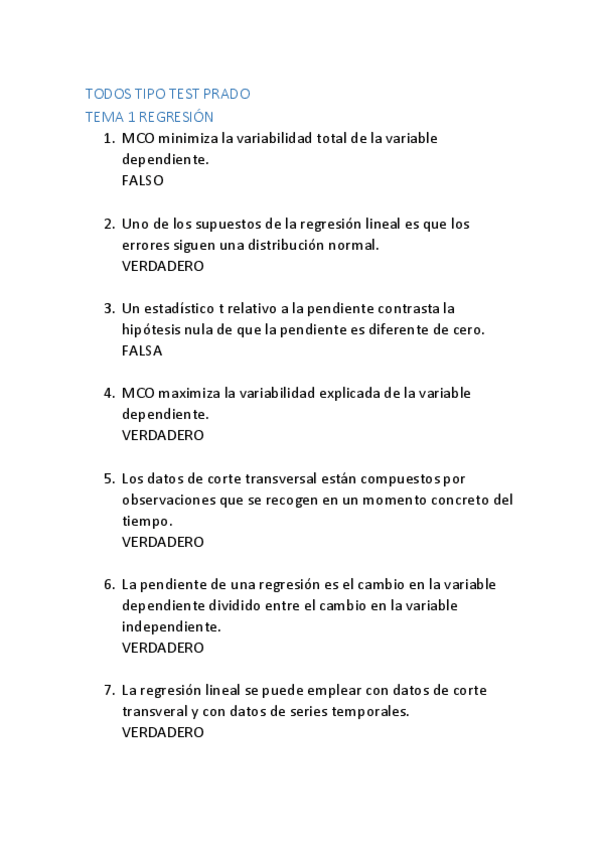 TODOS TIPO TEST PRADO
TEMA 1 REGRESIÓN

1. MCO minimiza la variabilidad total de la variable dependiente.
FALSO

2. Uno de los supuestos de la regresión lineal es que los errores siguen una distribución normal.
VERDADERO

3. Un estadístico t relativo a la pendiente contrasta la hipótesis nula de que la pendiente es diferente de cero.
FALSA

4. MCO maximiza la variabilidad explicada de la variable dependiente.
VERDADERO

5. Los datos de corte transversal están compuestos por observaciones que se recogen en un momento concreto del tiempo.
VERDADERO

6. La pendiente de una regresión es el cambio en la variable dependiente dividido entre el cambio en la variable independiente.
VERDADERO

7. La regresión lineal se puede emplear con datos de corte transveral y con datos de series temporales.
VERDADERO